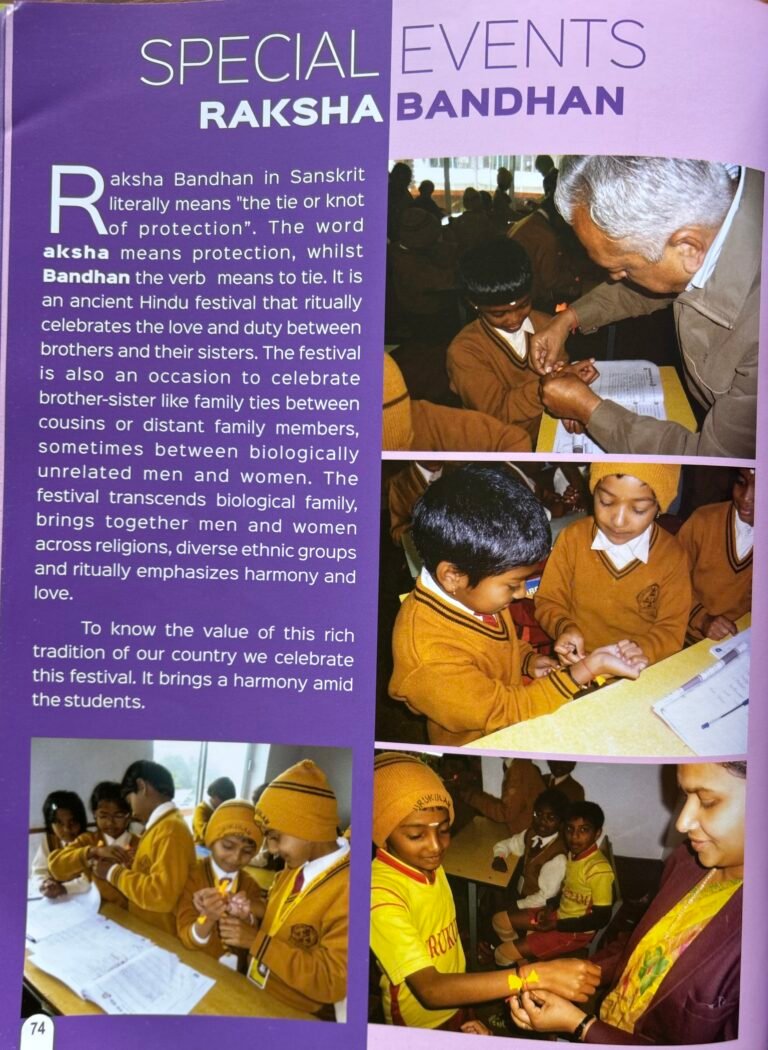 SPECIAL EVENTS
RAKSHA BANDHAN

Raksha Bandhan in Sanskrit literally means "the tie or knot of protection". The word aksha means protection, whilst Bandhan the verb means to tie. It is an ancient Hindu festival that ritually celebrates the love and duty between brothers and their sisters. The festival is also an occasion to celebrate brother-sister like family ties between cousins or distant family members, sometimes between biologically unrelated men and women. The festival transcends biological family, brings together men and women across religions, diverse ethnic groups and ritually emphasizes harmony and love.

To know the value of this rich tradition of our country we celebrate this festival. It brings a harmony amid the students.

74